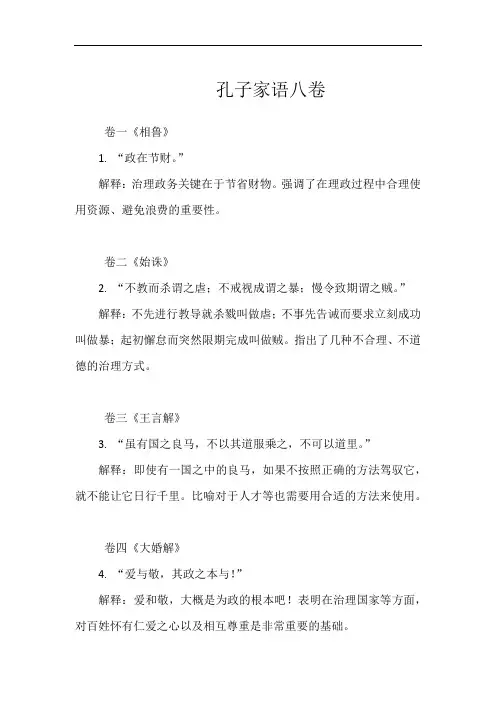 孔子家语八卷

卷一《相鲁》

1. “政在节财。”

解释：治理政务关键在于节省财物。强调了在理政过程中合理使用资源、避免浪费的重要性。

卷二《始诛》

2. “不教而杀谓之虐；不戒视成谓之暴；慢令致期谓之贼。”

解释：不先进行教导就杀戮叫做虐；不事先告诫而要求立刻成功叫做暴；起初懈怠而突然限期完成叫做贼。指出了几种不合理、不道德的治理方式。

卷三《王言解》

3. “虽有国之良马，不以其道服乘之，不可以道里。”

解释：即使有一国之中的良马，如果不按照正确的方法驾驭它，就不能让它日行千里。比喻对于人才等也需要用合适的方法来使用。

卷四《大婚解》

4. “爱与敬，其政之本与！”

解释：爱和敬，大概是为政的根本吧！表明在治理国家等方面，对百姓怀有仁爱之心以及相互尊重是非常重要的基础。